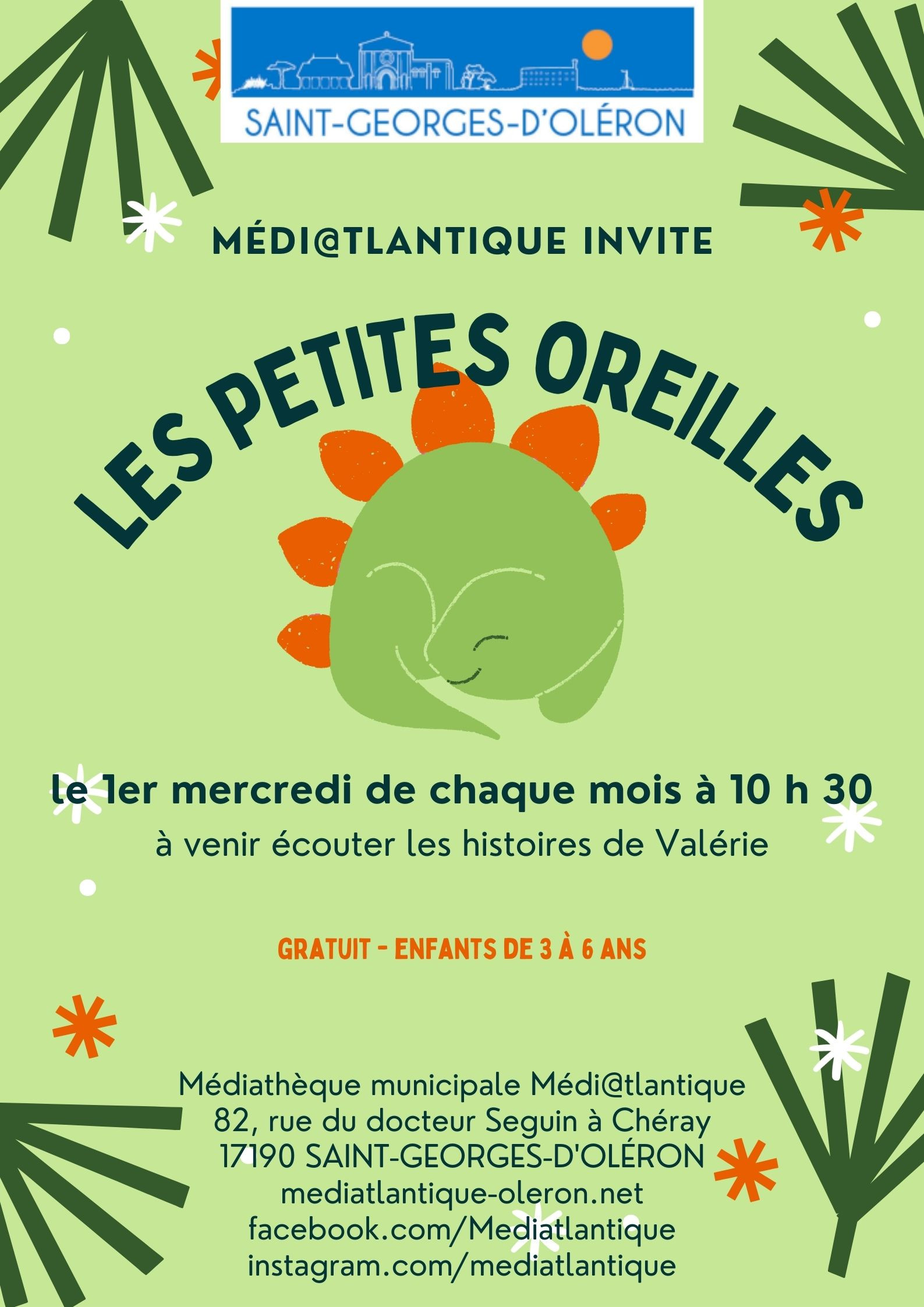 SAINT-GEORGES-D'OLÉRON

MÉDI@TLANTIQUE INVITE

LES PETITES OREILLES

le 1er mercredi de chaque mois à 10 h 30

à venir écouter les histoires de Valérie

GRATUIT - ENFANTS DE 3 À 6 ANS

Médiathèque municipale Médi@tlantique
82, rue du docteur Seguin à Chéray
17190 SAINT-GEORGES-D'OLÉRON
mediatlantique-oleron.net
facebook.com/Mediatlantique
instagram.com/mediatlantique